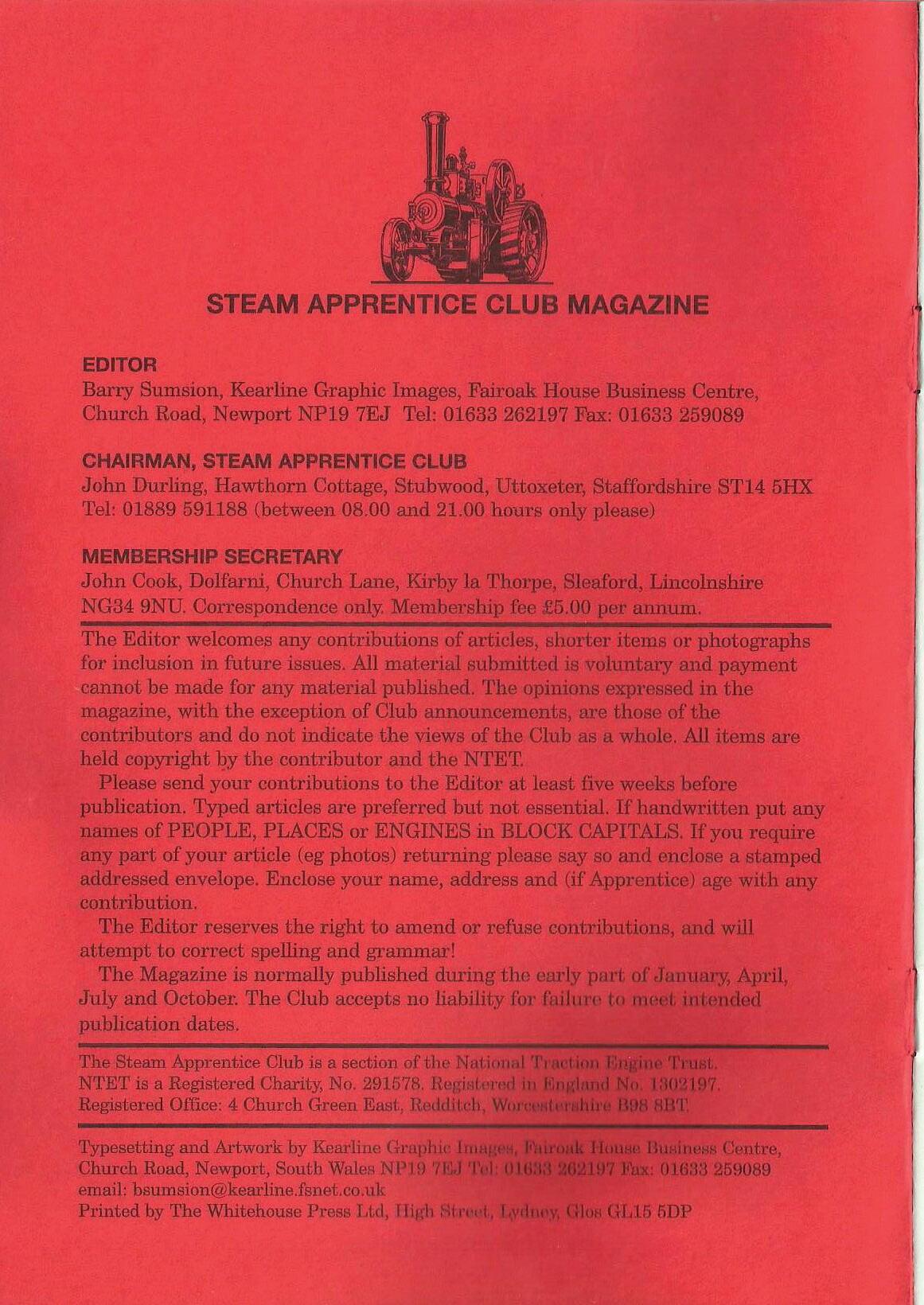 STEAM APPRENTICE CLUB MAGAZINE

EDITOR
Barry Sumsion, Kearline Graphic Images, Fairoak House Business Centre, Church Road, Newport NP19 7EJ Tel: 01633 262197 Fax: 01633 259089

CHAIRMAN, STEAM APPRENTICE CLUB
John Durling, Hawthorn Cottage, Stubwood, Uttoxeter, Staffordshire ST14 5HX Tel: 01889 591188 (between 08.00 and 21.00 hours only please)

MEMBERSHIP SECRETARY
John Cook, Dolfarni, Church Lane, Kirby la Thorpe, Sleaford, Lincolnshire NG34 9NU. Correspondence only. Membership fee £5.00 per annum.

The Editor welcomes any contributions of articles, shorter items or photographs for inclusion in future issues. All material submitted is voluntary and payment cannot be made for any material published. The opinions expressed in the magazine, with the exception of Club announcements, are those of the contributors and do not indicate the views of the Club as a whole. All items are held copyright by the contributor and the NTET.

Please send your contributions to the Editor at least five weeks before publication. Typed articles are preferred but not essential. If handwritten put any names of PEOPLE, PLACES or ENGINES in BLOCK CAPITALS. If you require any part of your article (eg photos) returning please say so and enclose a stamped addressed envelope. Enclose your name, address and (if Apprentice) age with any contribution.

The Editor reserves the right to amend or refuse contributions, and will attempt to correct spelling and grammar!

The Magazine is normally published during the early part of January, April, July and October. The Club accepts no liability for failure to meet intended publication dates.

The Steam Apprentice Club is a section of the National Traction Engine Trust. NTET is a Registered Charity, No. 291578. Registered in England No. 1302197. Registered Office: 4 Church Green East, Redditch, Worcestershire B98 8BT.

Typesetting and Artwork by Kearline Graphic Images, Fairoak House Business Centre, Church Road, Newport, South Wales NP19 7EJ Tel: 01633 262197 Fax: 01633 259089 email: bsumsion@kearline.fsnet.co.uk
Printed by The Whitehouse Press Ltd, High Street, Lydney, Glos GL15 5DP